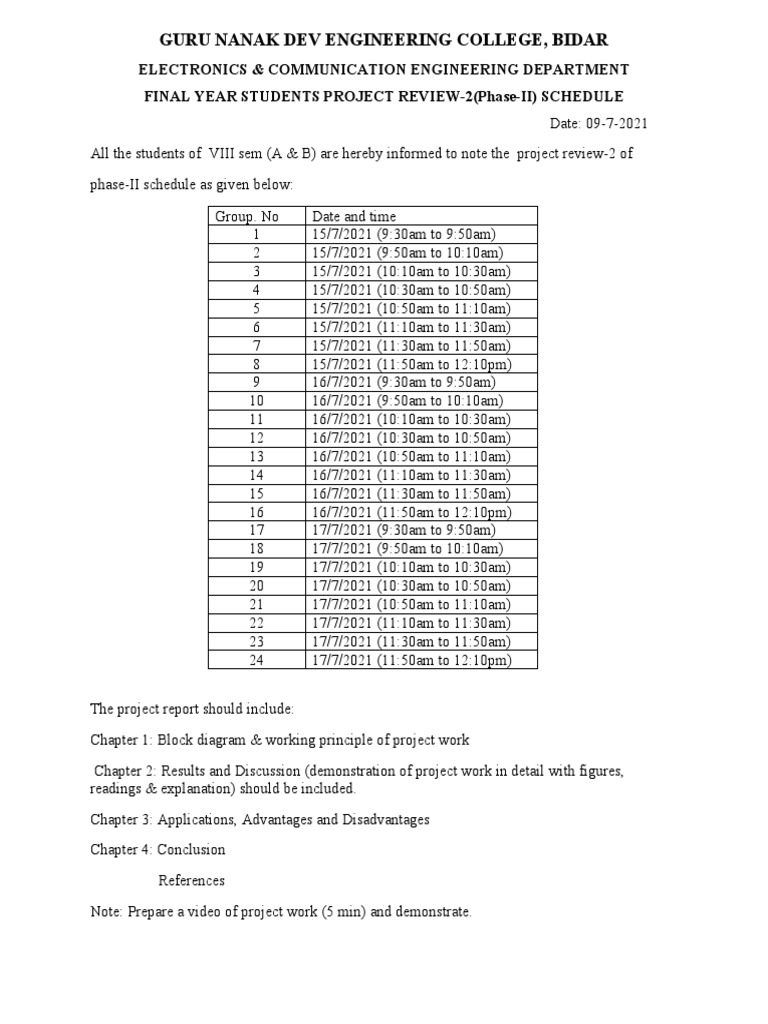 GURU NANAK DEV ENGINEERING COLLEGE, BIDAR

ELECTRONICS & COMMUNICATION ENGINEERING DEPARTMENT

FINAL YEAR STUDENTS PROJECT REVIEW-2(Phase-II) SCHEDULE

Date: 09-7-2021

All the students of VIII sem (A & B) are hereby informed to note the project review-2 of phase-II schedule as given below:

| Group. No | Date and time |
|---|---|
| 1 | 15/7/2021 (9:30am to 9:50am) |
| 2 | 15/7/2021 (9:50am to 10:10am) |
| 3 | 15/7/2021 (10:10am to 10:30am) |
| 4 | 15/7/2021 (10:30am to 10:50am) |
| 5 | 15/7/2021 (10:50am to 11:10am) |
| 6 | 15/7/2021 (11:10am to 11:30am) |
| 7 | 15/7/2021 (11:30am to 11:50am) |
| 8 | 15/7/2021 (11:50am to 12:10pm) |
| 9 | 16/7/2021 (9:30am to 9:50am) |
| 10 | 16/7/2021 (9:50am to 10:10am) |
| 11 | 16/7/2021 (10:10am to 10:30am) |
| 12 | 16/7/2021 (10:30am to 10:50am) |
| 13 | 16/7/2021 (10:50am to 11:10am) |
| 14 | 16/7/2021 (11:10am to 11:30am) |
| 15 | 16/7/2021 (11:30am to 11:50am) |
| 16 | 16/7/2021 (11:50am to 12:10pm) |
| 17 | 17/7/2021 (9:30am to 9:50am) |
| 18 | 17/7/2021 (9:50am to 10:10am) |
| 19 | 17/7/2021 (10:10am to 10:30am) |
| 20 | 17/7/2021 (10:30am to 10:50am) |
| 21 | 17/7/2021 (10:50am to 11:10am) |
| 22 | 17/7/2021 (11:10am to 11:30am) |
| 23 | 17/7/2021 (11:30am to 11:50am) |
| 24 | 17/7/2021 (11:50am to 12:10pm) |

The project report should include:

Chapter 1: Block diagram & working principle of project work

Chapter 2: Results and Discussion (demonstration of project work in detail with figures, readings & explanation) should be included.

Chapter 3: Applications, Advantages and Disadvantages

Chapter 4: Conclusion

References

Note: Prepare a video of project work (5 min) and demonstrate.